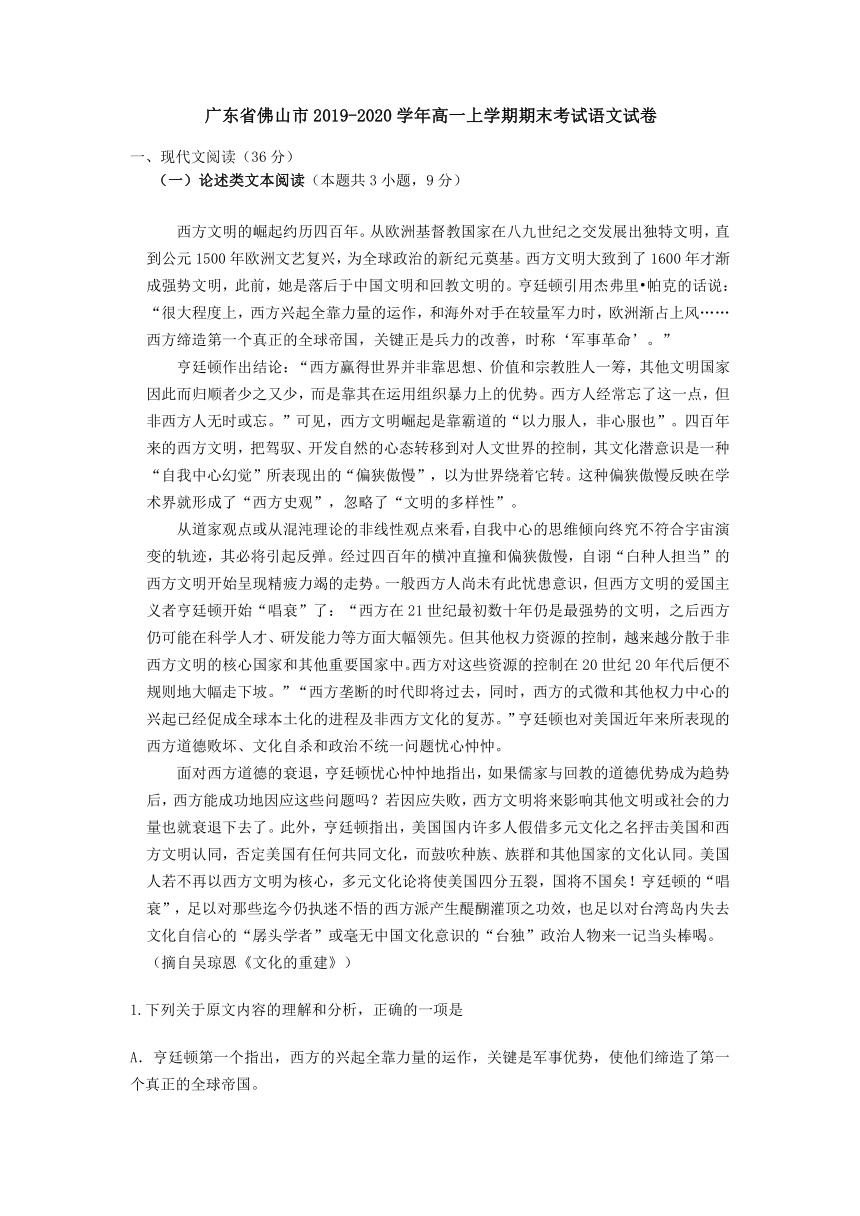 广东省佛山市2019-2020学年高一上学期期末考试语文试卷

一、现代文阅读（36分）

（一）论述类文本阅读（本题共3小题，9分）

西方文明的崛起约历四百年。从欧洲基督教国家在八九世纪之交发展出独特文明，直到公元1500年欧洲文艺复兴，为全球政治的新纪元奠基。西方文明大致到了1600年才渐成强势文明，此前，她是落后于中国文明和回教文明的。亨廷顿引用杰弗里•帕克的话说：“很大程度上，西方兴起全靠力量的运作，和海外对手在较量军力时，欧洲渐占上风……西方缔造第一个真正的全球帝国，关键正是兵力的改善，时称‘军事革命’。”

亨廷顿作出结论：“西方赢得世界并非靠思想、价值和宗教胜人一筹，其他文明国家因此而归顺者少之又少，而是靠其在运用组织暴力上的优势。西方人经常忘了这一点，但非西方人无时或忘。”可见，西方文明崛起是靠霸道的“以力服人，非心服也”。四百年来的西方文明，把驾驭、开发自然的心态转移到对人文世界的控制，其文化潜意识是一种“自我中心幻觉”所表现出的“偏狭傲慢”，以为世界绕着它转。这种偏狭傲慢反映在学术界就形成了“西方史观”，忽略了“文明的多样性”。

从道家观点或从混沌理论的非线性观点来看，自我中心的思维倾向终究不符合宇宙演变的轨迹，其必将引起反弹。经过四百年的横冲直撞和偏狭傲慢，自诩“白种人担当”的西方文明开始呈现精疲力竭的走势。一般西方人尚未有此忧患意识，但西方文明的爱国主义者亨廷顿开始“唱衰”了：“西方在21世纪最初数十年仍是最强势的文明，之后西方仍可能在科学人才、研发能力等方面大幅领先。但其他权力资源的控制，越来越分散于非西方文明的核心国家和其他重要国家中。西方对这些资源的控制在20世纪20年代后便不规则地大幅走下坡。”“西方垄断的时代即将过去，同时，西方的式微和其他权力中心的兴起已经促成全球本土化的进程及非西方文化的复苏。”亨廷顿也对美国近年来所表现的西方道德败坏、文化自杀和政治不统一问题忧心忡忡。

面对西方道德的衰退，亨廷顿忧心忡忡地指出，如果儒家与回教的道德优势成为趋势后，西方能成功地因应这些问题吗？若因应失败，西方文明将来影响其他文明或社会的力量也就衰退下去了。此外，亨廷顿指出，美国国内许多人假借多元文化之名抨击美国和西方文明认同，否定美国有任何共同文化，而鼓吹种族、族群和其他国家的文化认同。美国人若不再以西方文明为核心，多元文化论将使美国四分五裂，国将不国矣！亨廷顿的“唱衰”，足以对那些迄今仍执迷不悟的西方派产生醍醐灌顶之功效，也足以对台湾岛内失去文化自信心的“孱头学者”或毫无中国文化意识的“台独”政治人物来一记当头棒喝。

（摘自吴琼恩《文化的重建》）

1.下列关于原文内容的理解和分析，正确的一项是

A. 亨廷顿第一个指出，西方的兴起全靠力量的运作，关键是军事优势，使他们缔造了第一个真正的全球帝国。